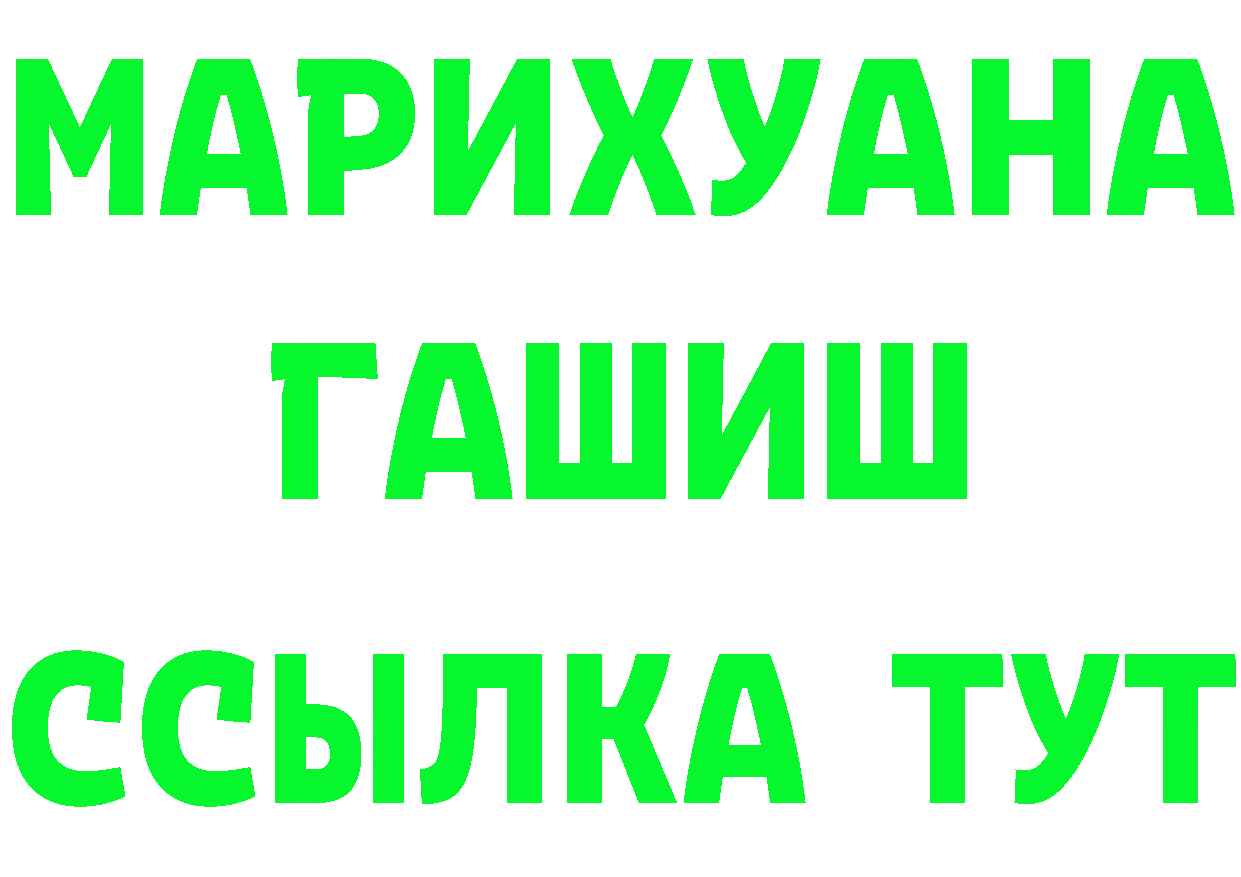 МАРИХУАНА
ГАШИШ
ССЫЛКА ТУТ